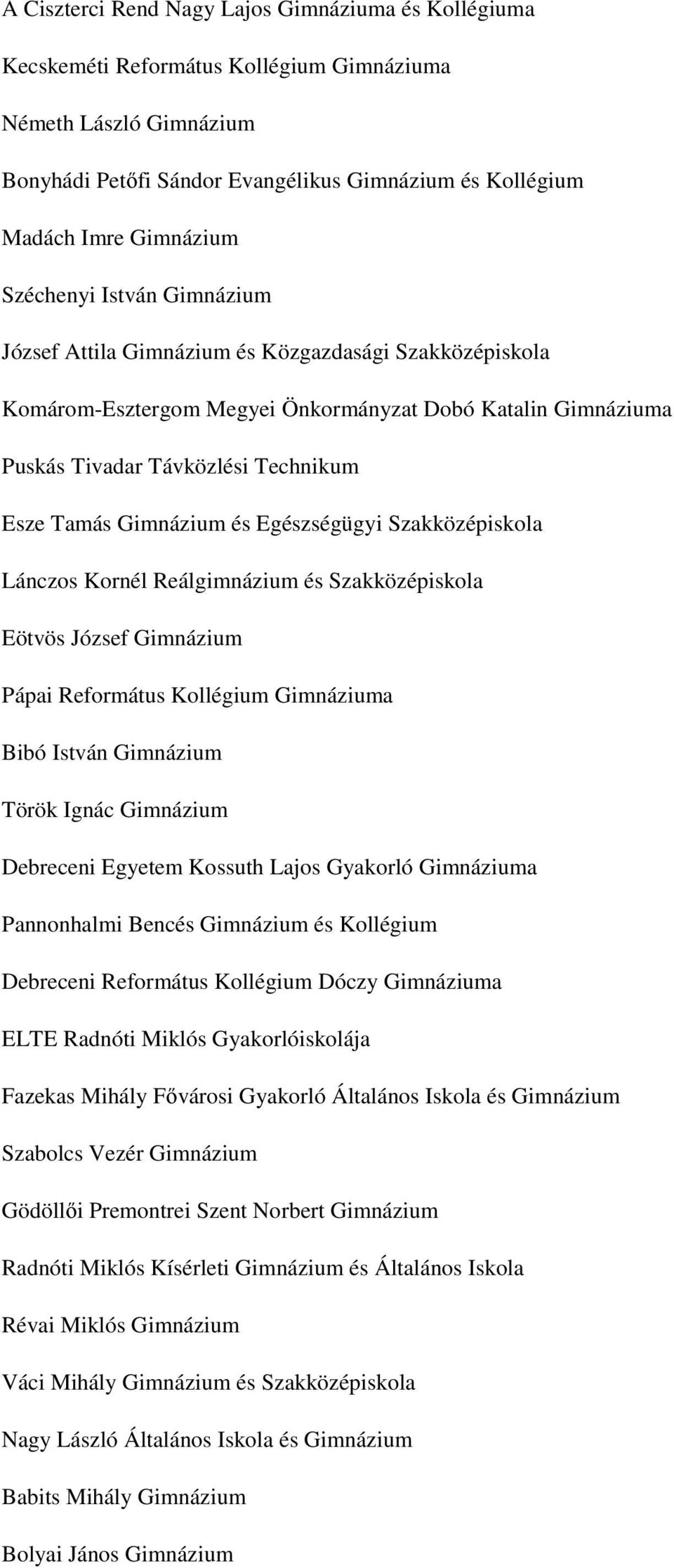 A Ciszterci Rend Nagy Lajos Gimnáziuma és Kollégiuma

Kecskeméti Református Kollégium Gimnáziuma

Németh László Gimnázium

Bonyhádi Petőfi Sándor Evangélikus Gimnázium és Kollégium

Madách Imre Gimnázium

Széchenyi István Gimnázium

József Attila Gimnázium és Közgazdasági Szakközépiskola

Komárom-Esztergom Megyei Önkormányzat Dobó Katalin Gimnáziuma

Puskás Tivadar Távközlési Technikum

Esze Tamás Gimnázium és Egészségügyi Szakközépiskola

Lánczos Kornél Reálgimnázium és Szakközépiskola

Eötvös József Gimnázium

Pápai Református Kollégium Gimnáziuma

Bibó István Gimnázium

Török Ignác Gimnázium

Debreceni Egyetem Kossuth Lajos Gyakorló Gimnáziuma

Pannonhalmi Bencés Gimnázium és Kollégium

Debreceni Református Kollégium Dóczy Gimnáziuma

ELTE Radnóti Miklós Gyakorlóiskolája

Fazekas Mihály Fővárosi Gyakorló Általános Iskola és Gimnázium

Szabolcs Vezér Gimnázium

Gödöllői Premontrei Szent Norbert Gimnázium

Radnóti Miklós Kísérleti Gimnázium és Általános Iskola

Révai Miklós Gimnázium

Váci Mihály Gimnázium és Szakközépiskola

Nagy László Általános Iskola és Gimnázium

Babits Mihály Gimnázium

Bolyai János Gimnázium